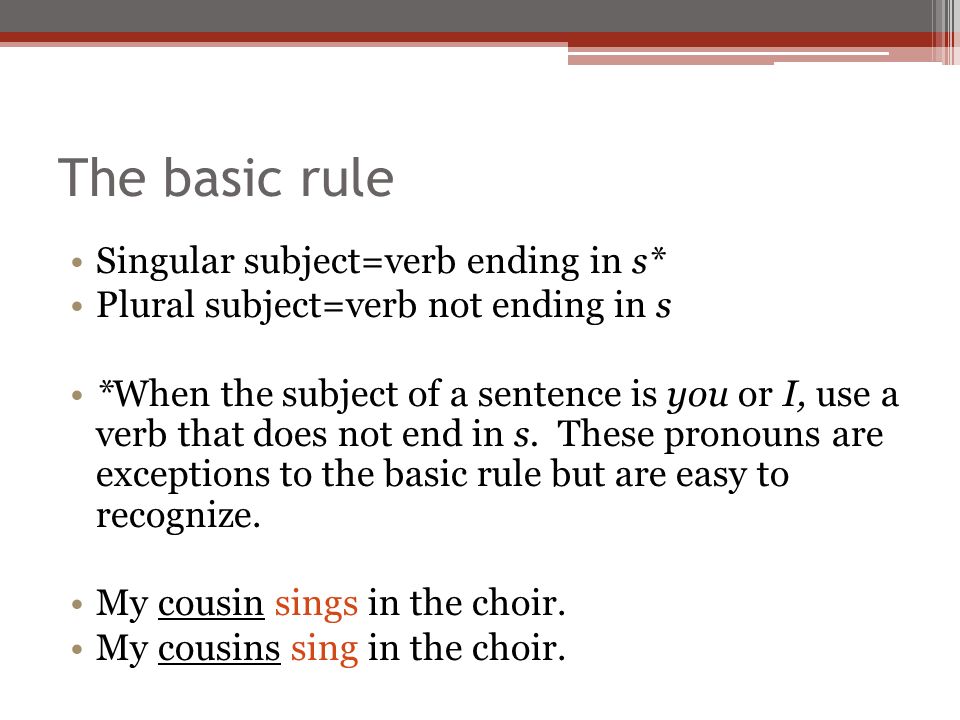 The basic rule

• Singular subject=verb ending in s*
• Plural subject=verb not ending in s

• *When the subject of a sentence is you or I, use a verb that does not end in s. These pronouns are exceptions to the basic rule but are easy to recognize.

• My cousin sings in the choir.
• My cousins sing in the choir.